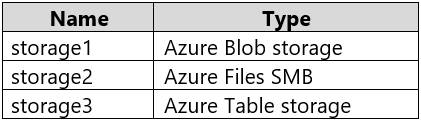 | Name | Type |
|---|---|
| storage1 | Azure Blob storage |
| storage2 | Azure Files SMB |
| storage3 | Azure Table storage |